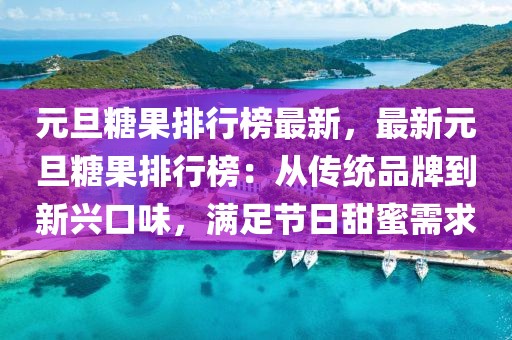 元旦糖果排行榜最新，最新元旦糖果排行榜：从传统品牌到新兴口味，满足节日甜蜜需求